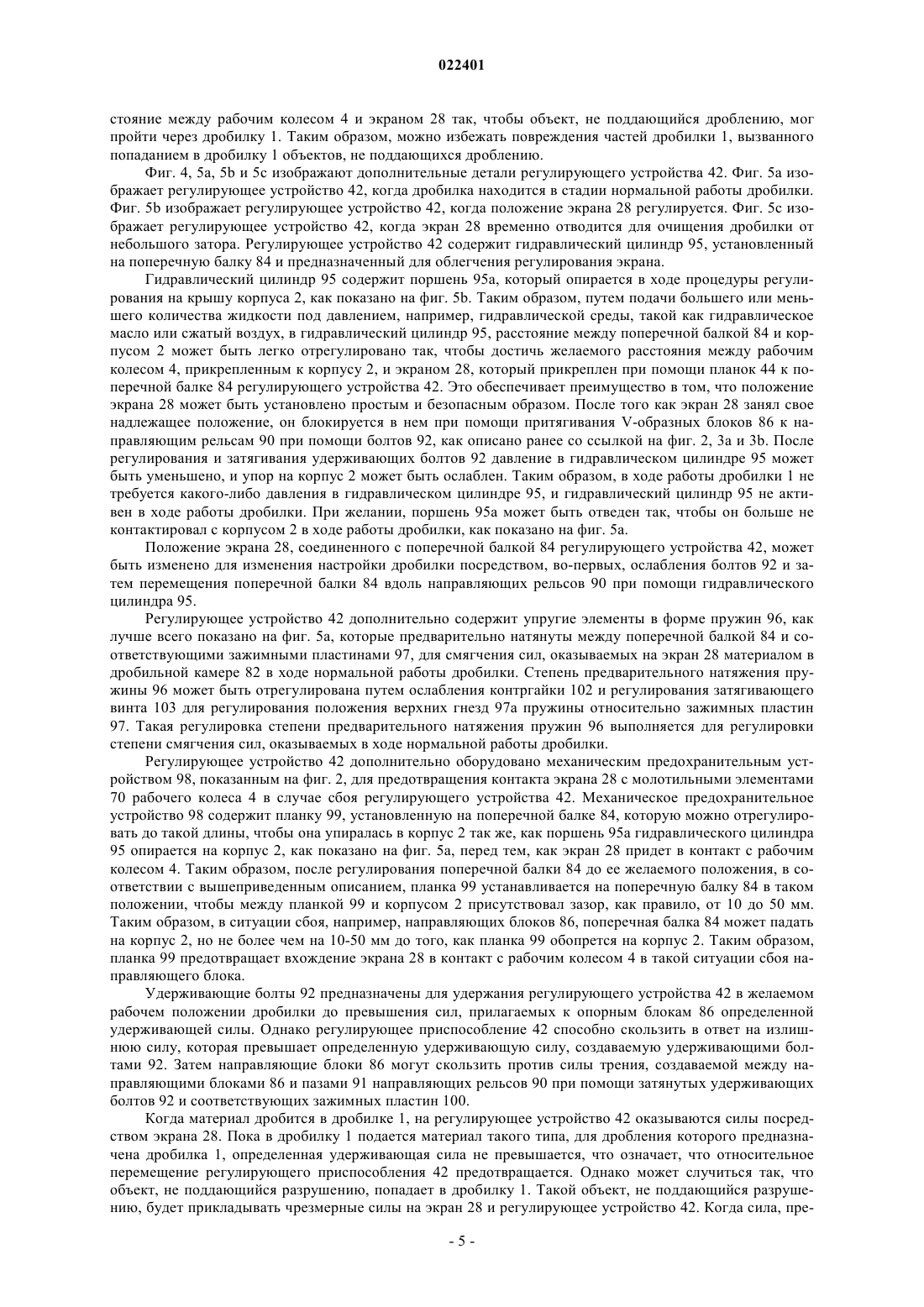 022401

стояние между рабочим колесом 4 и экраном 28 так, чтобы объект, не поддающийся дроблению, мог пройти через дробилку 1. Таким образом, можно избежать повреждения частей дробилки 1, вызванного попаданием в дробилку 1 объектов, не поддающихся дроблению.

Фиг. 4, 5a, 5b и 5c изображают дополнительные детали регулирующего устройства 42. Фиг. 5a изображает регулирующее устройство 42, когда дробилка находится в стадии нормальной работы дробилки. Фиг. 5b изображает регулирующее устройство 42, когда положение экрана 28 регулируется. Фиг. 5c изображает регулирующее устройство 42, когда экран 28 временно отводится для очищения дробилки от небольшого затора. Регулирующее устройство 42 содержит гидравлический цилиндр 95, установленный на поперечную балку 84 и предназначенный для облегчения регулирования экрана.

Гидравлический цилиндр 95 содержит поршень 95a, который опирается в ходе процедуры регулирования на крышу корпуса 2, как показано на фиг. 5b. Таким образом, путем подачи большего или меньшего количества жидкости под давлением, например, гидравлической среды, такой как гидравлическое масло или сжатый воздух, в гидравлический цилиндр 95, расстояние между поперечной балкой 84 и корпусом 2 может быть легко отрегулировано так, чтобы достичь желаемого расстояния между рабочим колесом 4, прикрепленным к корпусу 2, и экраном 28, который прикреплен при помощи планок 44 к поперечной балке 84 регулирующего устройства 42. Это обеспечивает преимущество в том, что положение экрана 28 может быть установлено простым и безопасным образом. После того как экран 28 занял свое надлежащее положение, он блокируется в нем при помощи притягивания V-образных блоков 86 к направляющим рельсам 90 при помощи болтов 92, как описано ранее со ссылкой на фиг. 2, 3a и 3b. После регулирования и затягивания удерживающих болтов 92 давление в гидравлическом цилиндре 95 может быть уменьшено, и упор на корпус 2 может быть ослаблен. Таким образом, в ходе работы дробилки 1 не требуется какого-либо давления в гидравлическом цилиндре 95, и гидравлический цилиндр 95 не активен в ходе работы дробилки. При желании, поршень 95a может быть отведен так, чтобы он больше не контактировал с корпусом 2 в ходе работы дробилки, как показано на фиг. 5a.

Положение экрана 28, соединенного с поперечной балкой 84 регулирующего устройства 42, может быть изменено для изменения настройки дробилки посредством, во-первых, ослабления болтов 92 и затем перемещения поперечной балки 84 вдоль направляющих рельсов 90 при помощи гидравлического цилиндра 95.

Регулирующее устройство 42 дополнительно содержит упругие элементы в форме пружин 96, как лучше всего показано на фиг. 5a, которые предварительно натянуты между поперечной балкой 84 и соответствующими зажимными пластинами 97, для смягчения сил, оказываемых на экран 28 материалом в дробильной камере 82 в ходе нормальной работы дробилки. Степень предварительного натяжения пружины 96 может быть отрегулирована путем ослабления контргайки 102 и регулирования затягивающего винта 103 для регулирования положения верхних гнезд 97a пружины относительно зажимных пластин 97. Такая регулировка степени предварительного натяжения пружин 96 выполняется для регулировки степени смягчения сил, оказываемых в ходе нормальной работы дробилки.

Регулирующее устройство 42 дополнительно оборудовано механическим предохранительным устройством 98, показанным на фиг. 2, для предотвращения контакта экрана 28 с молотильными элементами 70 рабочего колеса 4 в случае сбоя регулирующего устройства 42. Механическое предохранительное устройство 98 содержит планку 99, установленную на поперечной балке 84, которую можно отрегулировать до такой длины, чтобы она упиралась в корпус 2 так же, как поршень 95a гидравлического цилиндра 95 опирается на корпус 2, как показано на фиг. 5a, перед тем, как экран 28 придет в контакт с рабочим колесом 4. Таким образом, после регулирования поперечной балки 84 до ее желаемого положения, в соответствии с вышеприведенным описанием, планка 99 устанавливается на поперечную балку 84 в таком положении, чтобы между планкой 99 и корпусом 2 присутствовал зазор, как правило, от 10 до 50 мм. Таким образом, в ситуации сбоя, например, направляющих блоков 86, поперечная балка 84 может падать на корпус 2, но не более чем на 10-50 мм до того, как планка 99 обопрется на корпус 2. Таким образом, планка 99 предотвращает вхождение экрана 28 в контакт с рабочим колесом 4 в такой ситуации сбоя направляющего блока.

Удерживающие болты 92 предназначены для удержания регулирующего устройства 42 в желаемом рабочем положении дробилки до превышения сил, прилагаемых к опорным блокам 86 определенной удерживающей силы. Однако регулирующее приспособление 42 способно скользить в ответ на излишнюю силу, которая превышает определенную удерживающую силу, создаваемую удерживающими болтами 92. Затем направляющие блоки 86 могут скользить против силы трения, создаваемой между направляющими блоками 86 и пазами 91 направляющих рельсов 90 при помощи затянутых удерживающих болтов 92 и соответствующих зажимных пластин 100.

Когда материал дробится в дробилке 1, на регулирующее устройство 42 оказываются силы посредством экрана 28. Пока в дробилку 1 подается материал такого типа, для дробления которого предназначена дробилка 1, определенная удерживающая сила не превышается, что означает, что относительное перемещение регулирующего приспособления 42 предотвращается. Однако может случиться так, что объект, не поддающийся разрушению, попадает в дробилку 1. Такой объект, не поддающийся разрушению, будет прикладывать чрезмерные силы на экран 28 и регулирующее устройство 42. Когда сила, пре-

- 5 -